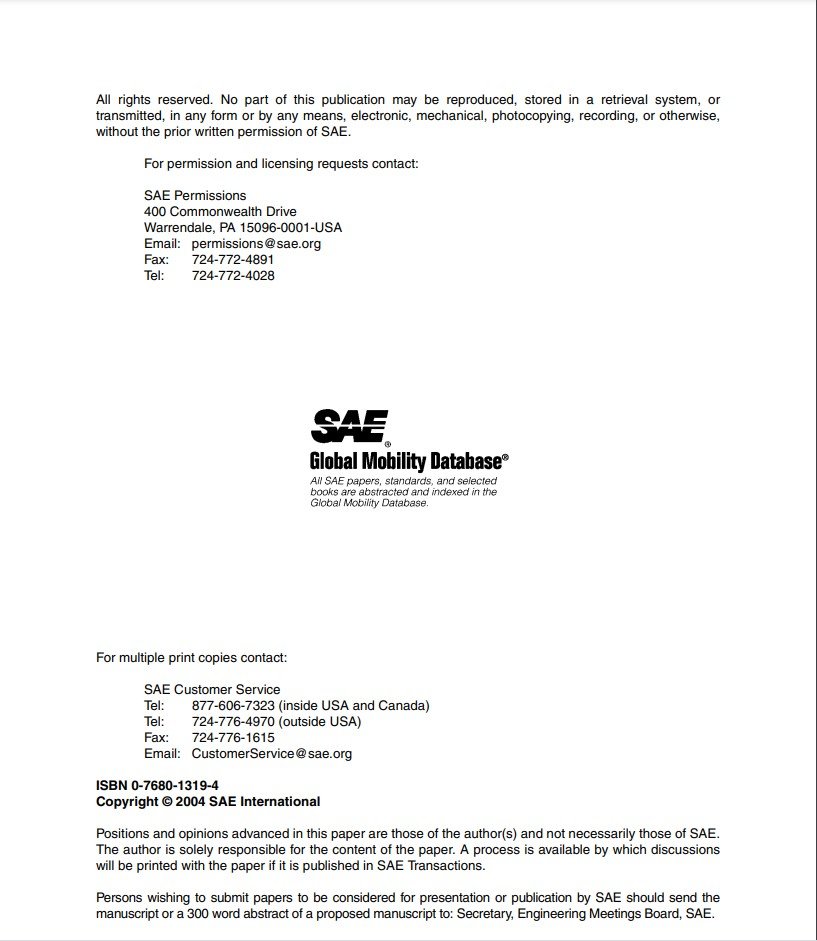 All rights reserved. No part of this publication may be reproduced, stored in a retrieval system, or transmitted, in any form or by any means, electronic, mechanical, photocopying, recording, or otherwise, without the prior written permission of SAE.

For permission and licensing requests contact:

SAE Permissions
400 Commonwealth Drive
Warrendale, PA 15096-0001-USA
Email: permissions@sae.org
Fax: 724-772-4891
Tel: 724-772-4028

SAE®
Global Mobility Database®
All SAE papers, standards, and selected books are abstracted and indexed in the Global Mobility Database.

For multiple print copies contact:

SAE Customer Service
Tel: 877-606-7323 (inside USA and Canada)
Tel: 724-776-4970 (outside USA)
Fax: 724-776-1615
Email: CustomerService@sae.org

ISBN 0-7680-1319-4
Copyright © 2004 SAE International

Positions and opinions advanced in this paper are those of the author(s) and not necessarily those of SAE. The author is solely responsible for the content of the paper. A process is available by which discussions will be printed with the paper if it is published in SAE Transactions.

Persons wishing to submit papers to be considered for presentation or publication by SAE should send the manuscript or a 300 word abstract of a proposed manuscript to: Secretary, Engineering Meetings Board, SAE.